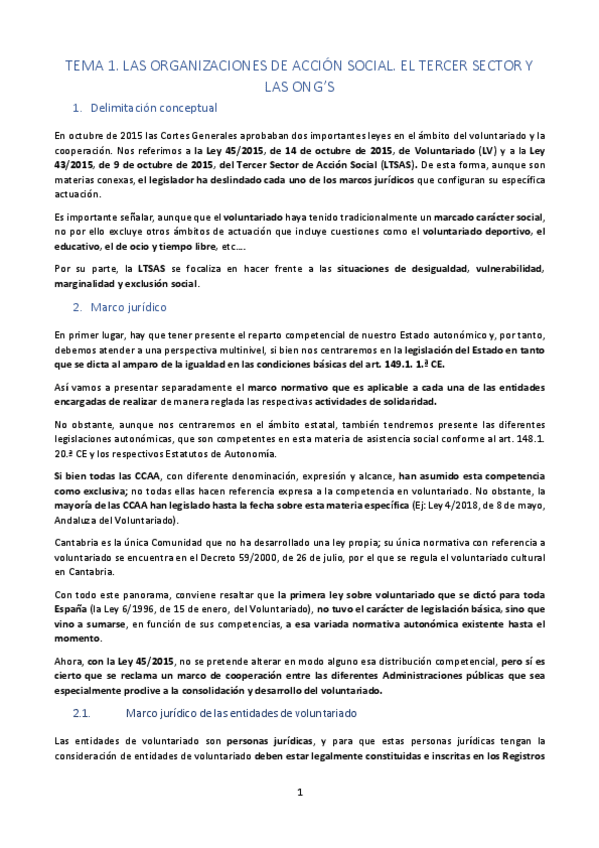 TEMA 1. LAS ORGANIZACIONES DE ACCIÓN SOCIAL. EL TERCER SECTOR Y LAS ONG'S

1. Delimitación conceptual

En octubre de 2015 las Cortes Generales aprobaban dos importantes leyes en el ámbito del voluntariado y la cooperación. Nos referimos a la Ley 45/2015, de 14 de octubre de 2015, de Voluntariado (LV) y a la Ley 43/2015, de 9 de octubre de 2015, del Tercer Sector de Acción Social (LTSAS). De esta forma, aunque son materias conexas, el legislador ha deslindado cada uno de los marcos jurídicos que configuran su específica actuación.

Es importante señalar, aunque que el voluntariado haya tenido tradicionalmente un marcado carácter social, no por ello excluye otros ámbitos de actuación que incluye cuestiones como el voluntariado deportivo, el educativo, el de ocio y tiempo libre, etc….

Por su parte, la LTSAS se focaliza en hacer frente a las situaciones de desigualdad, vulnerabilidad, marginalidad y exclusión social.

2. Marco jurídico

En primer lugar, hay que tener presente el reparto competencial de nuestro Estado autonómico y, por tanto, debemos atender a una perspectiva multinivel, si bien nos centraremos en la legislación del Estado en tanto que se dicta al amparo de la igualdad en las condiciones básicas del art. 149.1. 1.ª CE.

Así vamos a presentar separadamente el marco normativo que es aplicable a cada una de las entidades encargadas de realizar de manera reglada las respectivas actividades de solidaridad.

No obstante, aunque nos centraremos en el ámbito estatal, también tendremos presente las diferentes legislaciones autonómicas, que son competentes en esta materia de asistencia social conforme al art. 148.1. 20.ª CE y los respectivos Estatutos de Autonomía.

Si bien todas las CCAA, con diferente denominación, expresión y alcance, han asumido esta competencia como exclusiva; no todas ellas hacen referencia expresa a la competencia en voluntariado. No obstante, la mayoría de las CCAA han legislado hasta la fecha sobre esta materia específica (Ej: Ley 4/2018, de 8 de mayo, Andaluza del Voluntariado).

Cantabria es la única Comunidad que no ha desarrollado una ley propia; su única normativa con referencia a voluntariado se encuentra en el Decreto 59/2000, de 26 de julio, por el que se regula el voluntariado cultural en Cantabria.

Con todo este panorama, conviene resaltar que la primera ley sobre voluntariado que se dictó para toda España (la Ley 6/1996, de 15 de enero, del Voluntariado), no tuvo el carácter de legislación básica, sino que vino a sumarse, en función de sus competencias, a esa variada normativa autonómica existente hasta el momento.

Ahora, con la Ley 45/2015, no se pretende alterar en modo alguno esa distribución competencial, pero sí es cierto que se reclama un marco de cooperación entre las diferentes Administraciones públicas que sea especialmente proclive a la consolidación y desarrollo del voluntariado.

2.1. Marco jurídico de las entidades de voluntariado

Las entidades de voluntariado son personas jurídicas, y para que estas personas jurídicas tengan la consideración de entidades de voluntariado deben estar legalmente constituidas e inscritas en los Registros

1